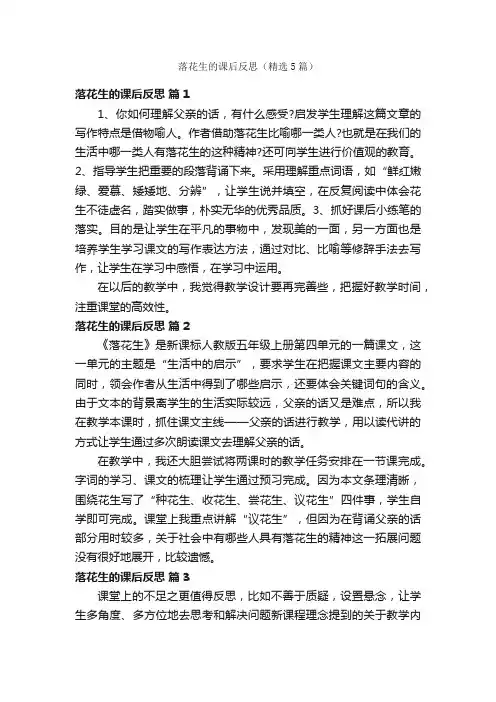 落花生的课后反思（精选5篇）

落花生的课后反思 篇1

1、你如何理解父亲的话，有什么感受?启发学生理解这篇文章的写作特点是借物喻人。作者借助落花生比喻哪一类人?也就是在我们的生活中哪一类人有落花生的这种精神?还可向学生进行价值观的教育。2、指导学生把重要的段落背诵下来。采用理解重点词语，如“鲜红嫩绿、爱慕、矮矮地、分辨”，让学生说并填空，在反复阅读中体会花生不徒虚名，踏实做事，朴实无华的优秀品质。3、抓好课后小练笔的落实。目的是让学生在平凡的事物中，发现美的一面，另一方面也是培养学生学习课文的写作表达方法，通过对比、比喻等修辞手法去写作，让学生在学习中感悟，在学习中运用。

在以后的教学中，我觉得教学设计要再完善些，把握好教学时间，注重课堂的高效性。

落花生的课后反思 篇2

《落花生》是新课标人教版五年级上册第四单元的一篇课文，这一单元的主题是“生活中的启示”，要求学生在把握课文主要内容的同时，领会作者从生活中得到了哪些启示，还要体会关键词句的含义。由于文本的背景离学生的生活实际较远，父亲的话又是难点，所以我在教学本课时，抓住课文主线——父亲的话进行教学，用以读代讲的方式让学生通过多次朗读课文去理解父亲的话。

在教学中，我还大胆尝试将两课时的教学任务安排在一节课完成。字词的学习、课文的梳理让学生通过预习完成。因为本文条理清晰，围绕花生写了“种花生、收花生、尝花生、议花生”四件事，学生自学即可完成。课堂上我重点讲解“议花生”，但因为在背诵父亲的话部分用时较多，关于社会中有哪些人具有落花生的精神这一拓展问题没有很好地展开，比较遗憾。

落花生的课后反思 篇3

课堂上的不足之更值得反思，比如不善于质疑，设置悬念，让学生多角度、多方位地去思考和解决问题新课程理念提到的关于教学内